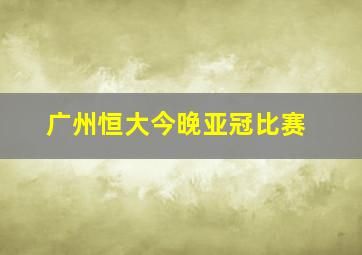 广州恒大今晚亚冠比赛